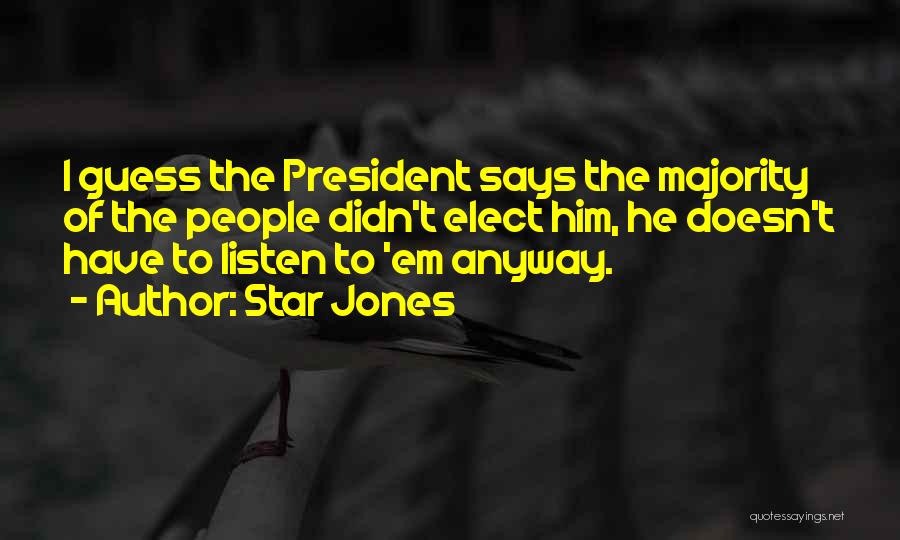 I guess the President says the majority of the people didn't elect him, he doesn't have to listen to 'em anyway.

- Author: Star Jones

quotessayings.net